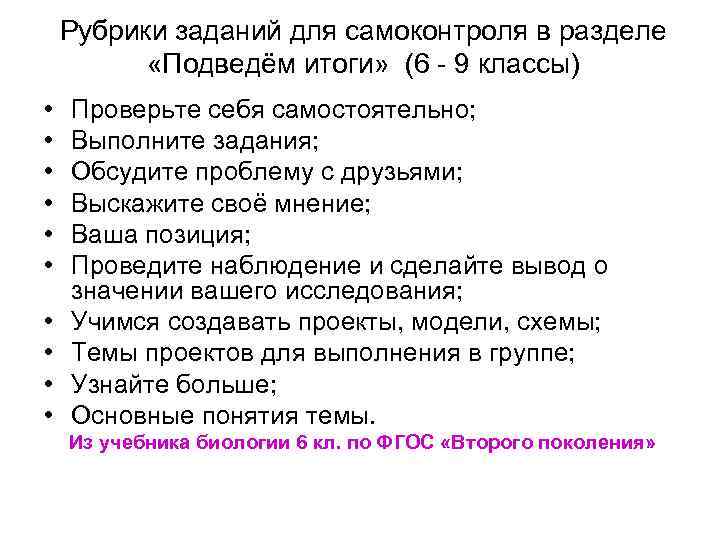 Рубрики заданий для самоконтроля в разделе «Подведём итоги» (6 - 9 классы)

• Проверьте себя самостоятельно;
• Выполните задания;
• Обсудите проблему с друзьями;
• Выскажите своё мнение;
• Ваша позиция;
• Проведите наблюдение и сделайте вывод о значении вашего исследования;
• Учимся создавать проекты, модели, схемы;
• Темы проектов для выполнения в группе;
• Узнайте больше;
• Основные понятия темы.

Из учебника биологии 6 кл. по ФГОС «Второго поколения»